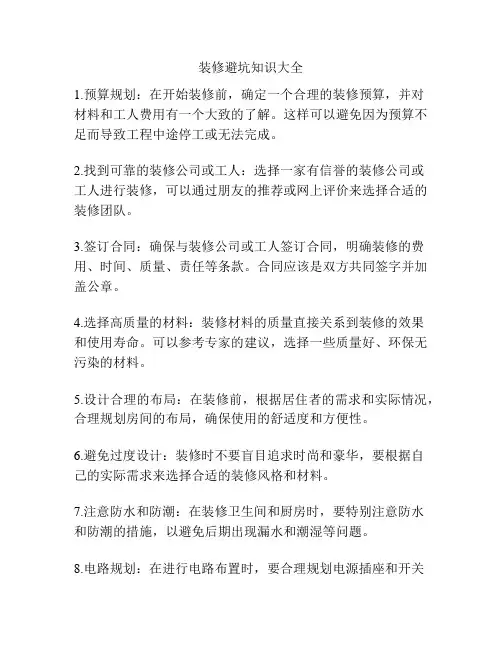 装修避坑知识大全

1.预算规划：在开始装修前，确定一个合理的装修预算，并对材料和工人费用有一个大致的了解。这样可以避免因为预算不足而导致工程中途停工或无法完成。

2.找到可靠的装修公司或工人：选择一家有信誉的装修公司或工人进行装修，可以通过朋友的推荐或网上评价来选择合适的装修团队。

3.签订合同：确保与装修公司或工人签订合同，明确装修的费用、时间、质量、责任等条款。合同应该是双方共同签字并加盖公章。

4.选择高质量的材料：装修材料的质量直接关系到装修的效果和使用寿命。可以参考专家的建议，选择一些质量好、环保无污染的材料。

5.设计合理的布局：在装修前，根据居住者的需求和实际情况，合理规划房间的布局，确保使用的舒适度和方便性。

6.避免过度设计：装修时不要盲目追求时尚和豪华，要根据自己的实际需求来选择合适的装修风格和材料。

7.注意防水和防潮：在装修卫生间和厨房时，要特别注意防水和防潮的措施，以避免后期出现漏水和潮湿等问题。

8.电路规划：在进行电路布置时，要合理规划电源插座和开关